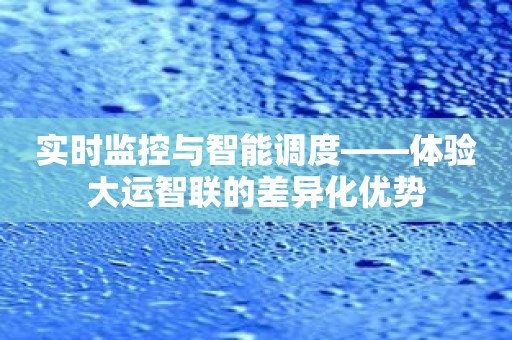 实时监控与智能调度——体验大运智联的差异化优势